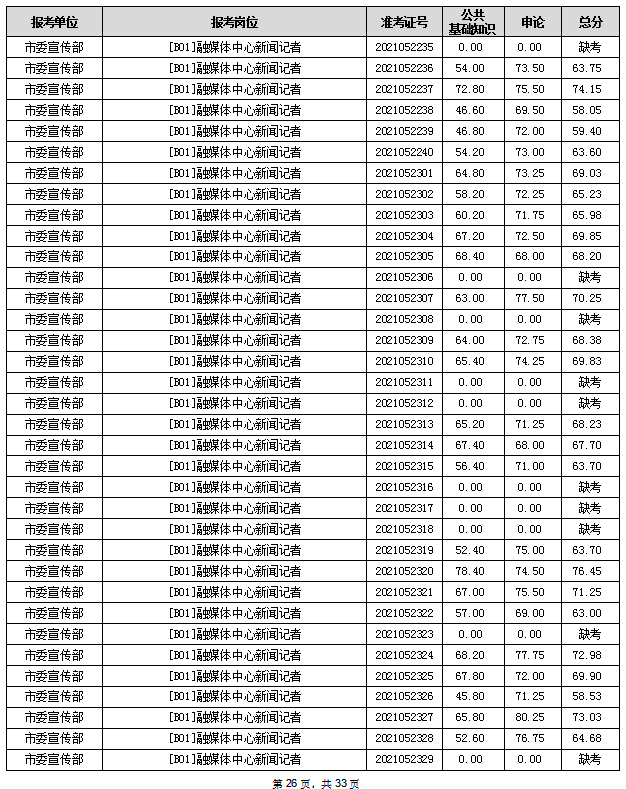 | 报考单位 | 报考岗位 | 准考证号 | 公共基础知识 | 申论 | 总分 |
|---|---|---|---|---|---|
| 市委宣传部 | [B01]融媒体中心新闻记者 | 2021052235 | 0.00 | 0.00 | 缺考 |
| 市委宣传部 | [B01]融媒体中心新闻记者 | 2021052236 | 54.00 | 73.50 | 63.75 |
| 市委宣传部 | [B01]融媒体中心新闻记者 | 2021052237 | 72.80 | 75.50 | 74.15 |
| 市委宣传部 | [B01]融媒体中心新闻记者 | 2021052238 | 46.60 | 69.50 | 58.05 |
| 市委宣传部 | [B01]融媒体中心新闻记者 | 2021052239 | 46.80 | 72.00 | 59.40 |
| 市委宣传部 | [B01]融媒体中心新闻记者 | 2021052240 | 54.20 | 73.00 | 63.60 |
| 市委宣传部 | [B01]融媒体中心新闻记者 | 2021052301 | 64.80 | 73.25 | 69.03 |
| 市委宣传部 | [B01]融媒体中心新闻记者 | 2021052302 | 58.20 | 72.25 | 65.23 |
| 市委宣传部 | [B01]融媒体中心新闻记者 | 2021052303 | 60.20 | 71.75 | 65.98 |
| 市委宣传部 | [B01]融媒体中心新闻记者 | 2021052304 | 67.20 | 72.50 | 69.85 |
| 市委宣传部 | [B01]融媒体中心新闻记者 | 2021052305 | 68.40 | 68.00 | 68.20 |
| 市委宣传部 | [B01]融媒体中心新闻记者 | 2021052306 | 0.00 | 0.00 | 缺考 |
| 市委宣传部 | [B01]融媒体中心新闻记者 | 2021052307 | 63.00 | 77.50 | 70.25 |
| 市委宣传部 | [B01]融媒体中心新闻记者 | 2021052308 | 0.00 | 0.00 | 缺考 |
| 市委宣传部 | [B01]融媒体中心新闻记者 | 2021052309 | 64.00 | 72.75 | 68.38 |
| 市委宣传部 | [B01]融媒体中心新闻记者 | 2021052310 | 65.40 | 74.25 | 69.83 |
| 市委宣传部 | [B01]融媒体中心新闻记者 | 2021052311 | 0.00 | 0.00 | 缺考 |
| 市委宣传部 | [B01]融媒体中心新闻记者 | 2021052312 | 0.00 | 0.00 | 缺考 |
| 市委宣传部 | [B01]融媒体中心新闻记者 | 2021052313 | 65.20 | 71.25 | 68.23 |
| 市委宣传部 | [B01]融媒体中心新闻记者 | 2021052314 | 67.40 | 68.00 | 67.70 |
| 市委宣传部 | [B01]融媒体中心新闻记者 | 2021052315 | 56.40 | 71.00 | 63.70 |
| 市委宣传部 | [B01]融媒体中心新闻记者 | 2021052316 | 0.00 | 0.00 | 缺考 |
| 市委宣传部 | [B01]融媒体中心新闻记者 | 2021052317 | 0.00 | 0.00 | 缺考 |
| 市委宣传部 | [B01]融媒体中心新闻记者 | 2021052318 | 0.00 | 0.00 | 缺考 |
| 市委宣传部 | [B01]融媒体中心新闻记者 | 2021052319 | 52.40 | 75.00 | 63.70 |
| 市委宣传部 | [B01]融媒体中心新闻记者 | 2021052320 | 78.40 | 74.50 | 76.45 |
| 市委宣传部 | [B01]融媒体中心新闻记者 | 2021052321 | 67.00 | 75.50 | 71.25 |
| 市委宣传部 | [B01]融媒体中心新闻记者 | 2021052322 | 57.00 | 69.00 | 63.00 |
| 市委宣传部 | [B01]融媒体中心新闻记者 | 2021052323 | 0.00 | 0.00 | 缺考 |
| 市委宣传部 | [B01]融媒体中心新闻记者 | 2021052324 | 68.20 | 77.75 | 72.98 |
| 市委宣传部 | [B01]融媒体中心新闻记者 | 2021052325 | 67.80 | 72.00 | 69.90 |
| 市委宣传部 | [B01]融媒体中心新闻记者 | 2021052326 | 45.80 | 71.25 | 58.53 |
| 市委宣传部 | [B01]融媒体中心新闻记者 | 2021052327 | 65.80 | 80.25 | 73.03 |
| 市委宣传部 | [B01]融媒体中心新闻记者 | 2021052328 | 52.60 | 76.75 | 64.68 |
| 市委宣传部 | [B01]融媒体中心新闻记者 | 2021052329 | 0.00 | 0.00 | 缺考 |

第 26 页，共 33 页